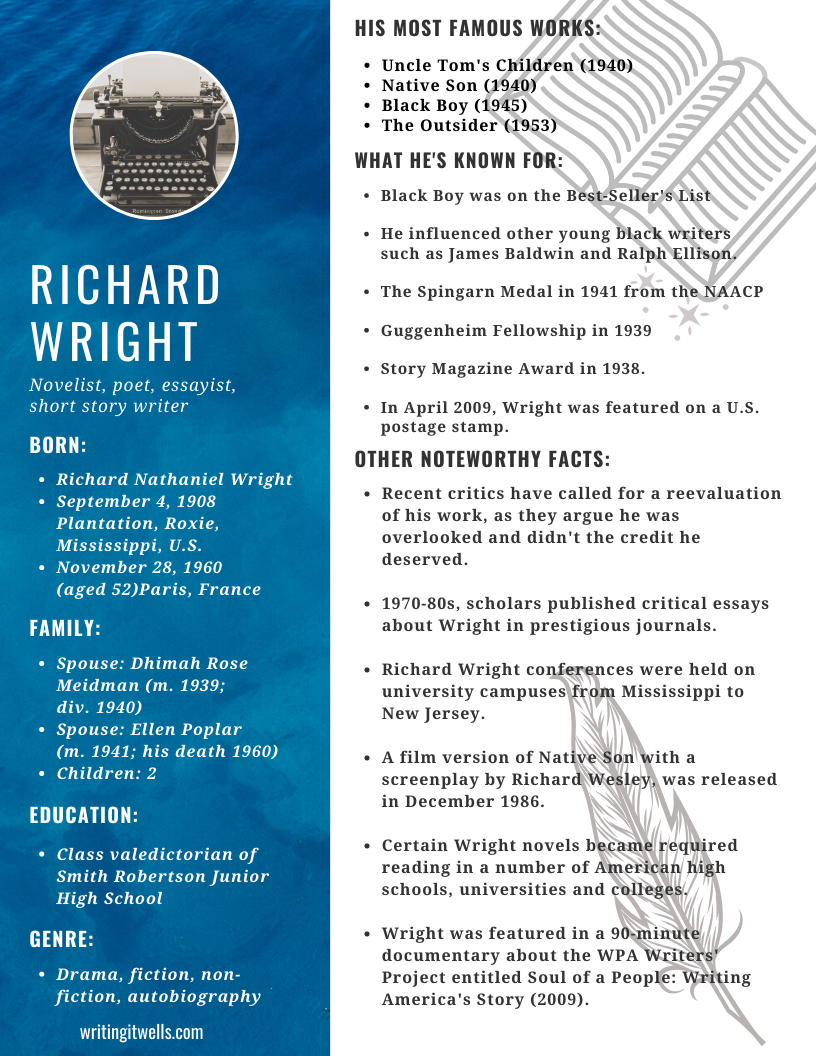 RICHARD WRIGHT

Novelist, poet, essayist, short story writer

BORN:

- Richard Nathaniel Wright
- September 4, 1908 Plantation, Roxie, Mississippi, U.S.
- November 28, 1960 (aged 52)Paris, France

FAMILY:

- Spouse: Dhimah Rose Meidman (m. 1939; div. 1940)
- Spouse: Ellen Poplar (m. 1941; his death 1960)
- Children: 2

EDUCATION:

- Class valedictorian of Smith Robertson Junior High School

GENRE:

- Drama, fiction, non-fiction, autobiography

writingitwells.com

HIS MOST FAMOUS WORKS:

- Uncle Tom's Children (1940)
- Native Son (1940)
- Black Boy (1945)
- The Outsider (1953)

WHAT HE'S KNOWN FOR:

- Black Boy was on the Best-Seller's List
- He influenced other young black writers such as James Baldwin and Ralph Ellison.
- The Spingarn Medal in 1941 from the NAACP
- Guggenheim Fellowship in 1939
- Story Magazine Award in 1938.
- In April 2009, Wright was featured on a U.S. postage stamp.

OTHER NOTEWORTHY FACTS:

- Recent critics have called for a reevaluation of his work, as they argue he was overlooked and didn't the credit he deserved.
- 1970-80s, scholars published critical essays about Wright in prestigious journals.
- Richard Wright conferences were held on university campuses from Mississippi to New Jersey.
- A film version of Native Son with a screenplay by Richard Wesley, was released in December 1986.
- Certain Wright novels became required reading in a number of American high schools, universities and colleges.
- Wright was featured in a 90-minute documentary about the WPA Writers' Project entitled Soul of a People: Writing America's Story (2009).